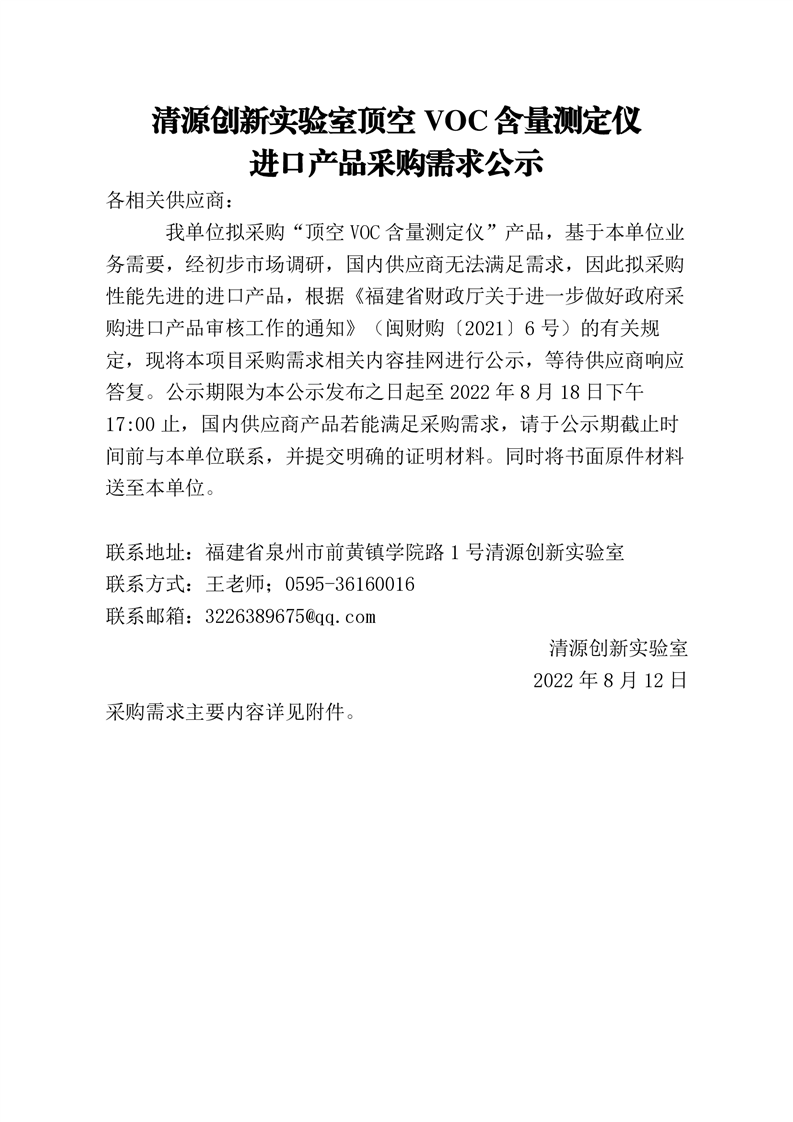 清源创新实验室顶空 VOC 含量测定仪
进口产品采购需求公示

各相关供应商：

我单位拟采购“顶空 VOC 含量测定仪”产品，基于本单位业务需要，经初步市场调研，国内供应商无法满足需求，因此拟采购性能先进的进口产品，根据《福建省财政厅关于进一步做好政府采购进口产品审核工作的通知》（闽财购〔2021〕6 号）的有关规定，现将本项目采购需求相关内容挂网进行公示，等待供应商响应答复。公示期限为本公示发布之日起至 2022 年 8 月 18 日下午 17:00 止，国内供应商产品若能满足采购需求，请于公示期截止时间前与本单位联系，并提交明确的证明材料。同时将书面原件材料送至本单位。

联系地址：福建省泉州市前黄镇学院路 1 号清源创新实验室
联系方式：王老师；0595-36160016
联系邮箱：3226389675@qq.com

清源创新实验室
2022 年 8 月 12 日

采购需求主要内容详见附件。